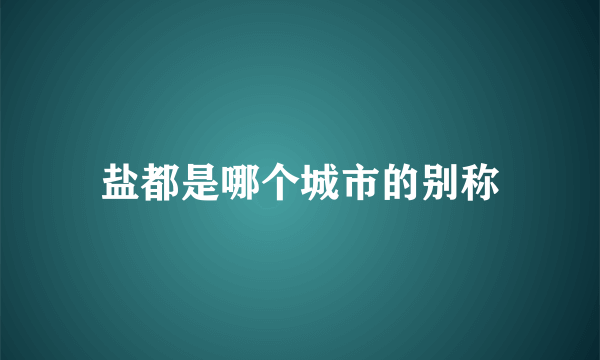 盐都是哪个城市的别称